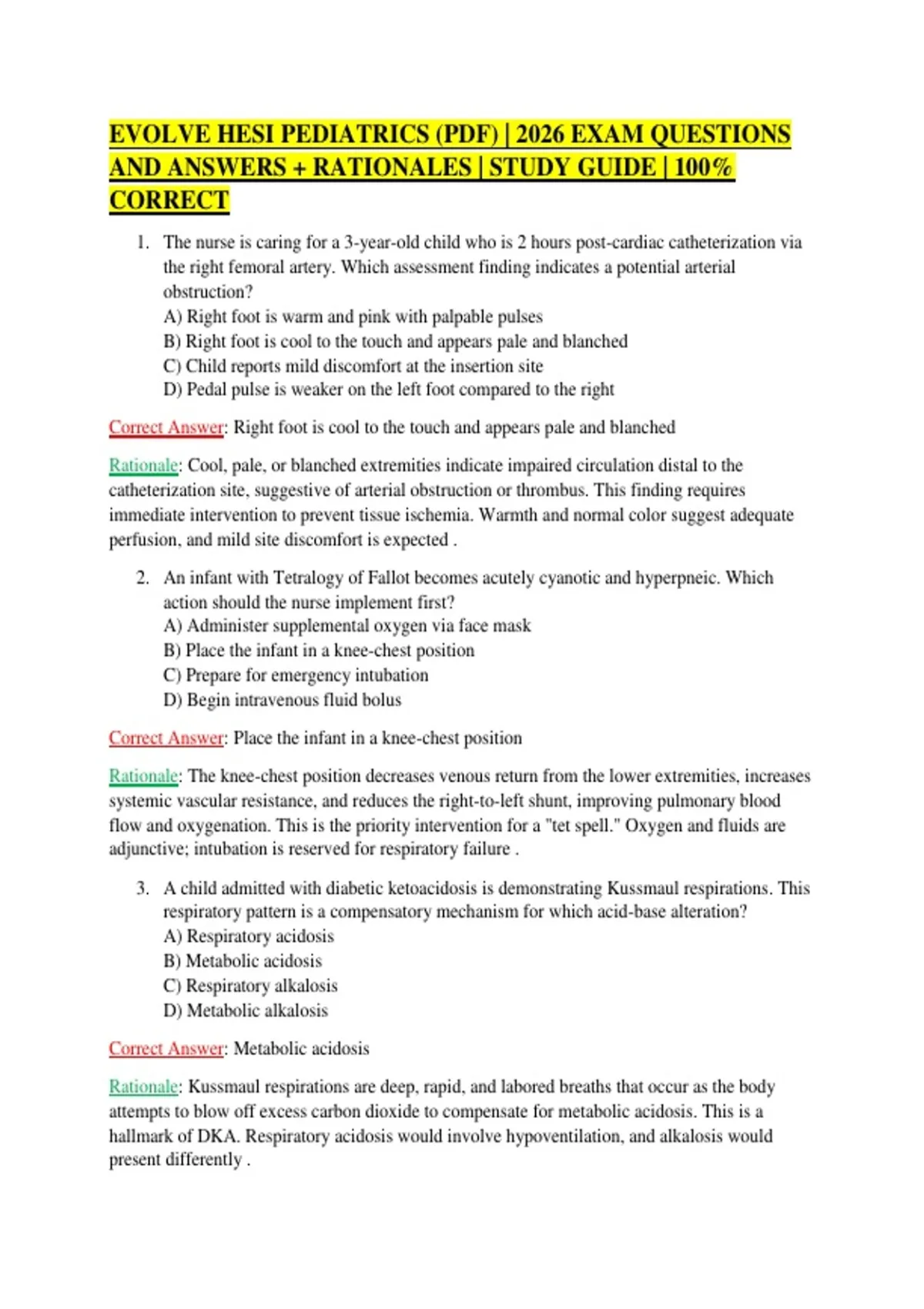 EVOLVE HESI PEDIATRICS (PDF) | 2026 EXAM QUESTIONS AND ANSWERS + RATIONALES | STUDY GUIDE | 100% CORRECT

1. The nurse is caring for a 3-year-old child who is 2 hours post-cardiac catheterization via the right femoral artery. Which assessment finding indicates a potential arterial obstruction?
A) Right foot is warm and pink with palpable pulses
B) Right foot is cool to the touch and appears pale and blanched
C) Child reports mild discomfort at the insertion site
D) Pedal pulse is weaker on the left foot compared to the right

Correct Answer: Right foot is cool to the touch and appears pale and blanched

Rationale: Cool, pale, or blanched extremities indicate impaired circulation distal to the catheterization site, suggestive of arterial obstruction or thrombus. This finding requires immediate intervention to prevent tissue ischemia. Warmth and normal color suggest adequate perfusion, and mild site discomfort is expected .

2. An infant with Tetralogy of Fallot becomes acutely cyanotic and hyperpneic. Which action should the nurse implement first?
A) Administer supplemental oxygen via face mask
B) Place the infant in a knee-chest position
C) Prepare for emergency intubation
D) Begin intravenous fluid bolus

Correct Answer: Place the infant in a knee-chest position

Rationale: The knee-chest position decreases venous return from the lower extremities, increases systemic vascular resistance, and reduces the right-to-left shunt, improving pulmonary blood flow and oxygenation. This is the priority intervention for a "tet spell." Oxygen and fluids are adjunctive; intubation is reserved for respiratory failure .

3. A child admitted with diabetic ketoacidosis is demonstrating Kussmaul respirations. This respiratory pattern is a compensatory mechanism for which acid-base alteration?
A) Respiratory acidosis
B) Metabolic acidosis
C) Respiratory alkalosis
D) Metabolic alkalosis

Correct Answer: Metabolic acidosis

Rationale: Kussmaul respirations are deep, rapid, and labored breaths that occur as the body attempts to blow off excess carbon dioxide to compensate for metabolic acidosis. This is a hallmark of DKA. Respiratory acidosis would involve hypoventilation, and alkalosis would present differently .